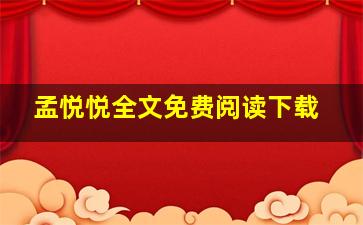 孟悦悦全文免费阅读下载